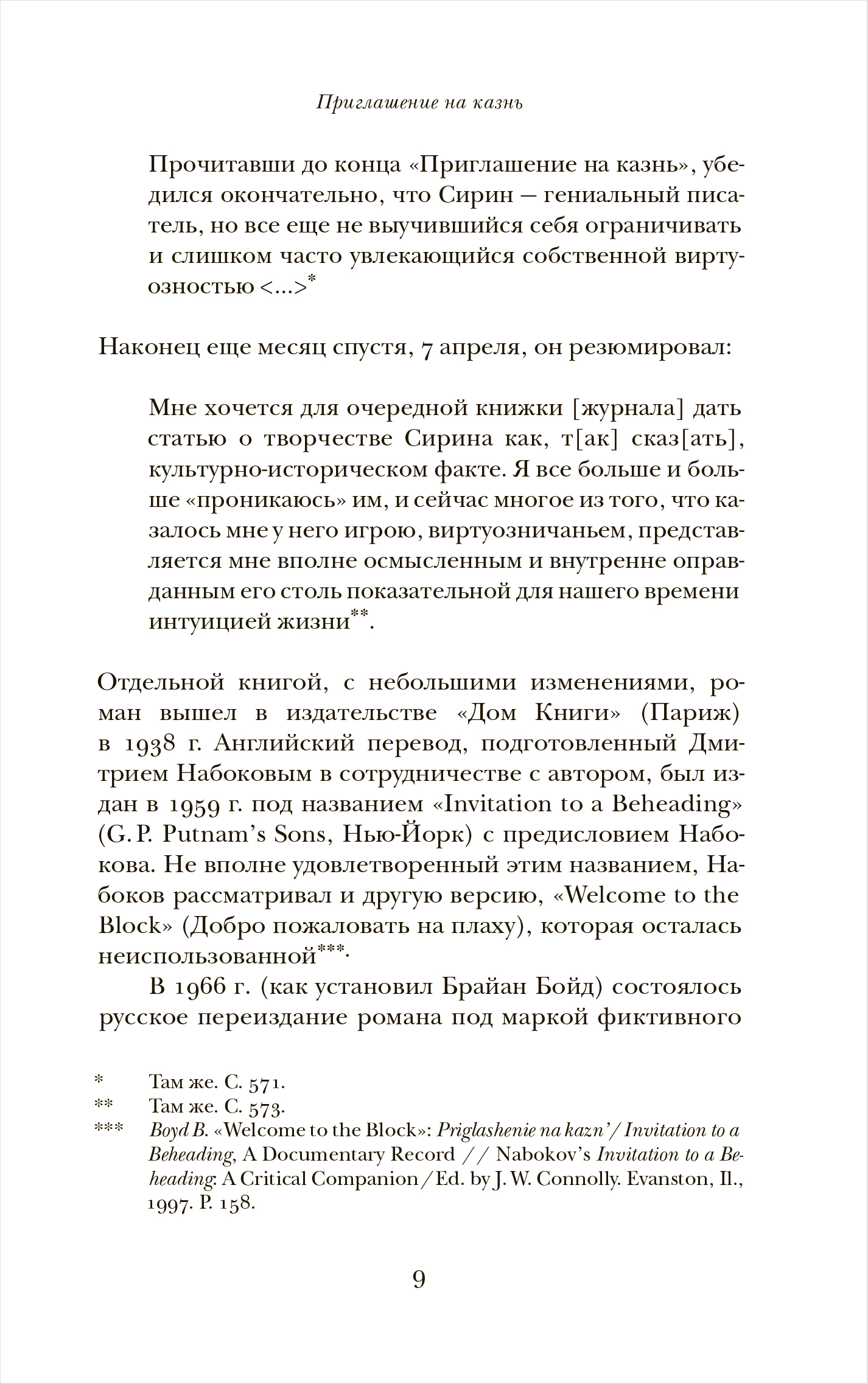 Приглашение на казнь

Прочитавши до конца «Приглашение на казнь», убедился окончательно, что Сирин — гениальный писатель, но все еще не выучившийся себя ограничивать и слишком часто увлекающийся собственной виртуозностью <...>*

Наконец еще месяц спустя, 7 апреля, он резюмировал:

Мне хочется для очередной книжки [журнала] дать статью о творчестве Сирина как, т[ак] сказ[ать], культурно-историческом факте. Я все больше и больше «проникаюсь» им, и сейчас многое из того, что казалось мне у него игрою, виртуозничаньем, представляется мне вполне осмысленным и внутренне оправданным его столь показательной для нашего времени интуицией жизни**.

Отдельной книгой, с небольшими изменениями, роман вышел в издательстве «Дом Книги» (Париж) в 1938 г. Английский перевод, подготовленный Дмитрием Набоковым в сотрудничестве с автором, был издан в 1959 г. под названием «Invitation to a Beheading» (G. P. Putnam's Sons, Нью-Йорк) с предисловием Набокова. Не вполне удовлетворенный этим названием, Набоков рассматривал и другую версию, «Welcome to the Block» (Добро пожаловать на плаху), которая осталась неиспользованной***.

В 1966 г. (как установил Брайан Бойд) состоялось русское переиздание романа под маркой фиктивного

* Там же. С. 571.
** Там же. С. 573.
*** Boyd B. «Welcome to the Block»: Priglashenie na kazn' / Invitation to a Beheading, A Documentary Record // Nabokov's Invitation to a Beheading: A Critical Companion / Ed. by J. W. Connolly. Evanston, Il., 1997. P. 158.

9